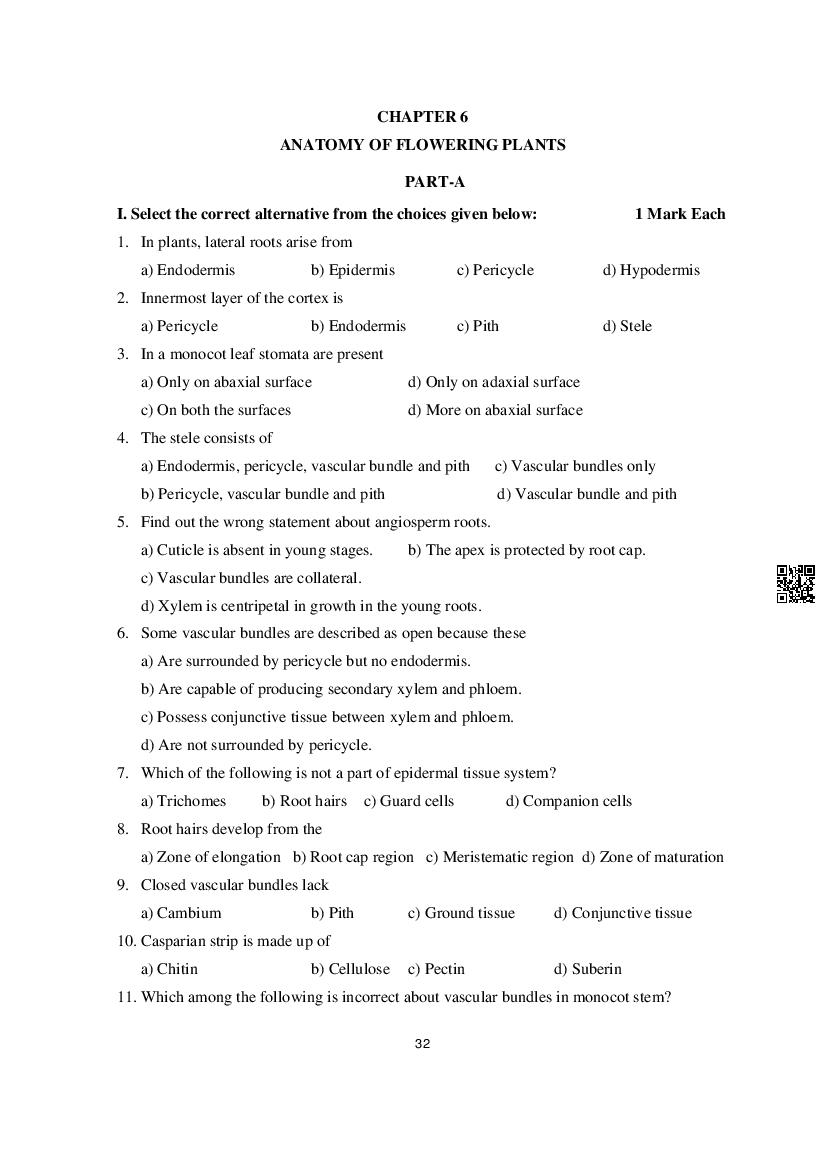 CHAPTER 6

ANATOMY OF FLOWERING PLANTS

PART-A

I. Select the correct alternative from the choices given below: 1 Mark Each

1. In plants, lateral roots arise from

a) Endodermis b) Epidermis c) Pericycle d) Hypodermis

2. Innermost layer of the cortex is

a) Pericycle b) Endodermis c) Pith d) Stele

3. In a monocot leaf stomata are present

a) Only on abaxial surface d) Only on adaxial surface

c) On both the surfaces d) More on abaxial surface

4. The stele consists of

a) Endodermis, pericycle, vascular bundle and pith c) Vascular bundles only

b) Pericycle, vascular bundle and pith d) Vascular bundle and pith

5. Find out the wrong statement about angiosperm roots.

a) Cuticle is absent in young stages. b) The apex is protected by root cap.

c) Vascular bundles are collateral.

d) Xylem is centripetal in growth in the young roots.

6. Some vascular bundles are described as open because these

a) Are surrounded by pericycle but no endodermis.

b) Are capable of producing secondary xylem and phloem.

c) Possess conjunctive tissue between xylem and phloem.

d) Are not surrounded by pericycle.

7. Which of the following is not a part of epidermal tissue system?

a) Trichomes b) Root hairs c) Guard cells d) Companion cells

8. Root hairs develop from the

a) Zone of elongation b) Root cap region c) Meristematic region d) Zone of maturation

9. Closed vascular bundles lack

a) Cambium b) Pith c) Ground tissue d) Conjunctive tissue

10. Casparian strip is made up of

a) Chitin b) Cellulose c) Pectin d) Suberin

11. Which among the following is incorrect about vascular bundles in monocot stem?

32